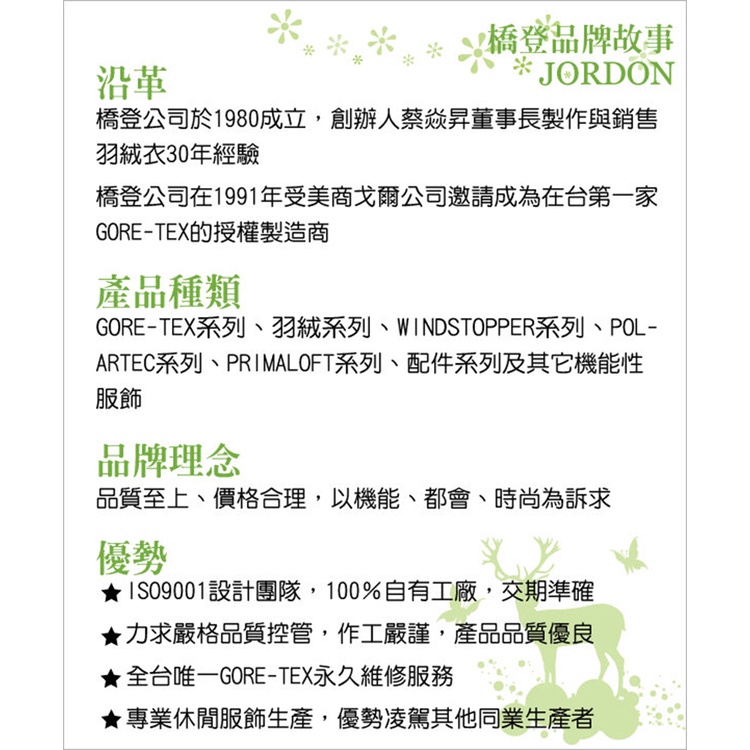 橋登品牌故事
JORDON

沿革
橋登公司於1980成立，創辦人蔡焱昇董事長製作與銷售羽絨衣30年經驗

橋登公司在1991年受美商戈爾公司邀請成為在台第一家GORE-TEX的授權製造商

產品種類
GORE-TEX系列、羽絨系列、WINDSTOPPER系列、POLARTEC系列、PRIMALOFT系列、配件系列及其它機能性服飾

品牌理念
品質至上、價格合理，以機能、都會、時尚為訴求

優勢
★ ISO9001設計團隊，100%自有工廠，交期準確
★ 力求嚴格品質控管，作工嚴謹，產品品質優良
★ 全台唯一GORE-TEX永久維修服務
★ 專業休閒服飾生產，優勢凌駕其他同業生產者